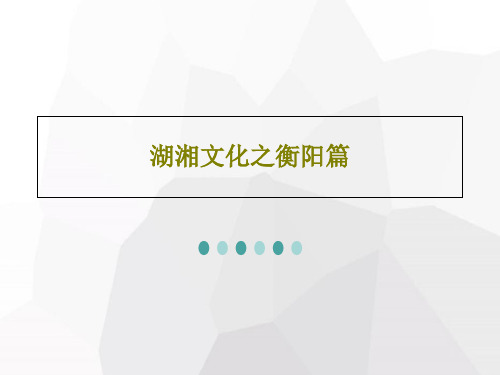 湖湘文化之衡阳篇